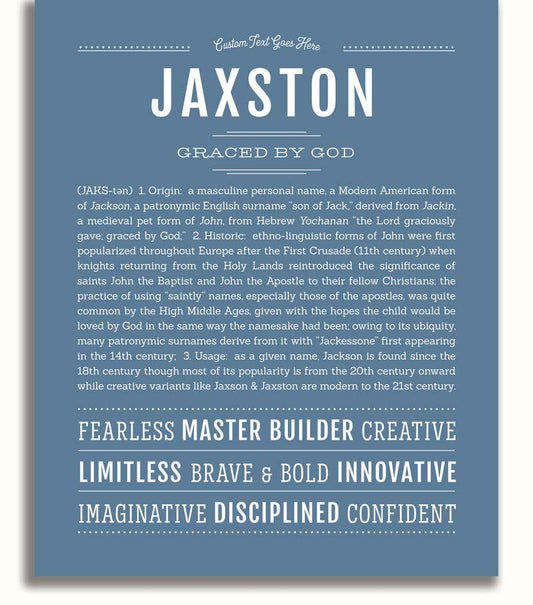 Custom Text Goes Here

JAXSTON

GRACED BY GOD

(JAKS-tən) 1. Origin: a masculine personal name, a Modern American form of Jackson, a patronymic English surname "son of Jack," derived from Jackin, a medieval pet form of John, from Hebrew Yochanan "the Lord graciously gave; graced by God;" 2. Historic: ethno-linguistic forms of John were first popularized throughout Europe after the First Crusade (11th century) when knights returning from the Holy Lands reintroduced the significance of saints John the Baptist and John the Apostle to their fellow Christians; the practice of using "saintly" names, especially those of the apostles, was quite common by the High Middle Ages, given with the hopes the child would be loved by God in the same way the namesake had been; owing to its ubiquity, many patronymic surnames derive from it with "Jackessone" first appearing in the 14th century; 3. Usage: as a given name, Jackson is found since the 18th century though most of its popularity is from the 20th century onward while creative variants like Jaxson & Jaxston are modern to the 21st century.

FEARLESS MASTER BUILDER CREATIVE

LIMITLESS BRAVE & BOLD INNOVATIVE

IMAGINATIVE DISCIPLINED CONFIDENT